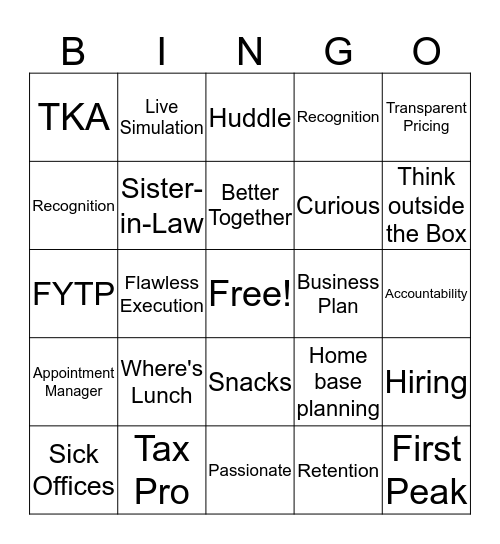 | B | I | N | G | O |
|---|---|---|---|---|
| TKA | Live Simulation | Huddle | Recognition | Transparent Pricing |
| Recognition | Sister-in-Law | Better Together | Curious | Think outside the Box |
| FYTP | Flawless Execution | Free! | Business Plan | Accountability |
| Appointment Manager | Where's Lunch | Snacks | Home base planning | Hiring |
| Sick Offices | Tax Pro | Passionate | Retention | First Peak |